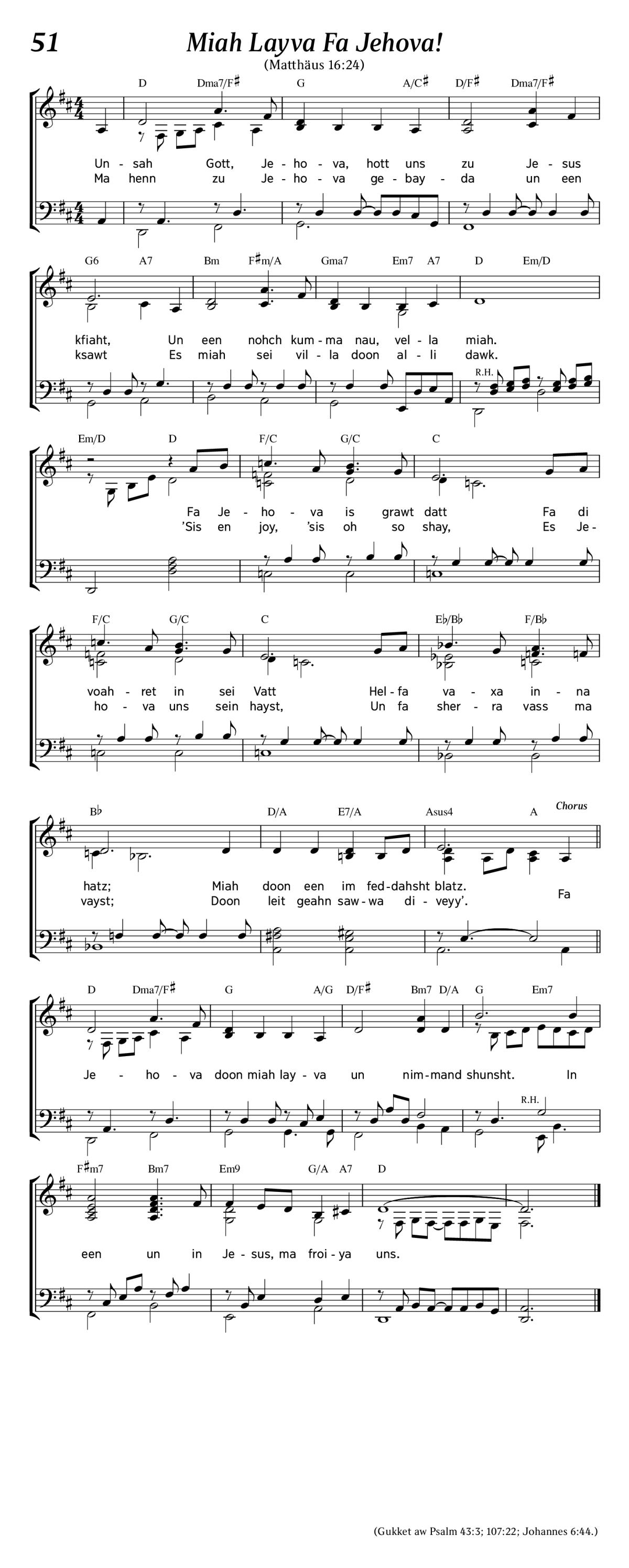 51 Miah Layva Fa Jehova!
(Matthäus 16:24)

D Dma7/F♯ G A/C♯ D/F♯ Dma7/F♯

Un - sah Gott, Je - ho - va, hott uns zu Je - sus
Ma henn zu Je - ho - va ge - bay - da un een

G6 A7 Bm F♯m/A Gma7 Em7 A7 D Em/D

kfiaht, Un een nohch kum - ma nau, vel - la miah.
ksawt Es miah sei vil - la doon al - li dawk.

R.H.

Em/D D F/C G/C C

Fa Je - ho - va is grawt datt Fa di
'Sis en joy, 'sis oh so shay, Es Je -

F/C G/C C E♭/B♭ F/B♭

voah - ret in sei Vatt Hel - fa va - xa in - na
ho - va uns sein hayst, Un fa sher - ra vass ma

B♭ D/A E7/A Asus4 A Chorus

hatz; Miah doon een im fed - dahsht blatz.
vayst; Doon leit geahn saw - wa di - veyy'. Fa

D Dma7/F♯ G A/G D/F♯ Bm7 D/A G Em7

Je - ho - va doon miah lay - va un nim - mand shunsht. In

R.H.

F♯m7 Bm7 Em9 G/A A7 D

een un in Je - sus, ma froi - ya uns.

(Gukket aw Psalm 43:3; 107:22; Johannes 6:44.)